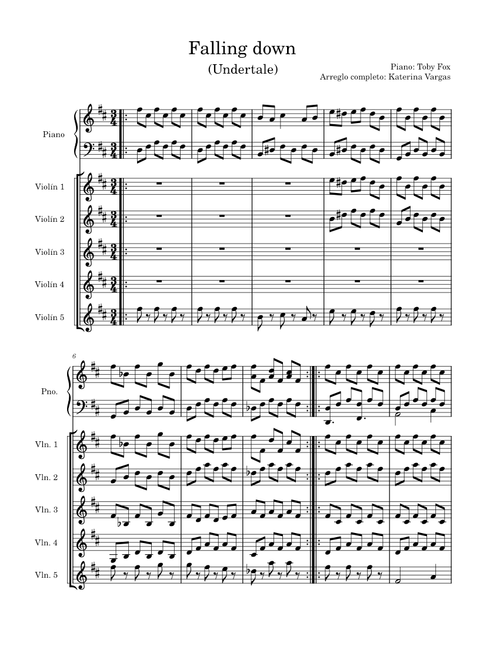 Falling down
(Undertale)

Piano: Toby Fox
Arreglo completo: Katerina Vargas

Piano

Violín 1

Violín 2

Violín 3

Violín 4

Violín 5

6

Pno.

Vln. 1

Vln. 2

Vln. 3

Vln. 4

Vln. 5